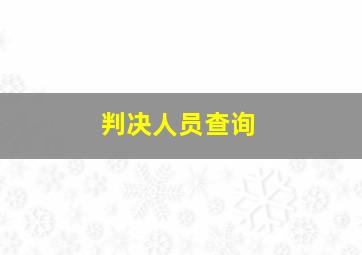 判决人员查询